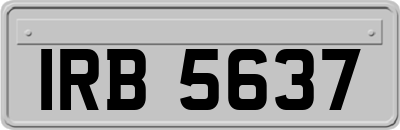 IRB 5637